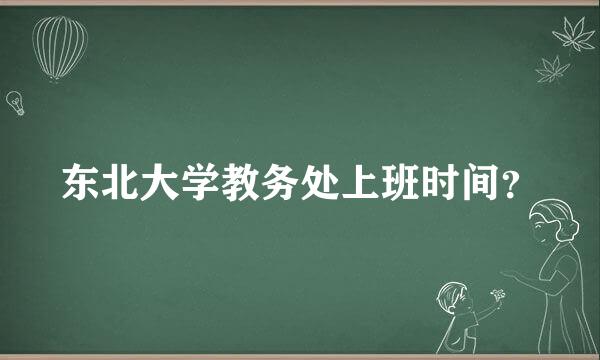 东北大学教务处上班时间？